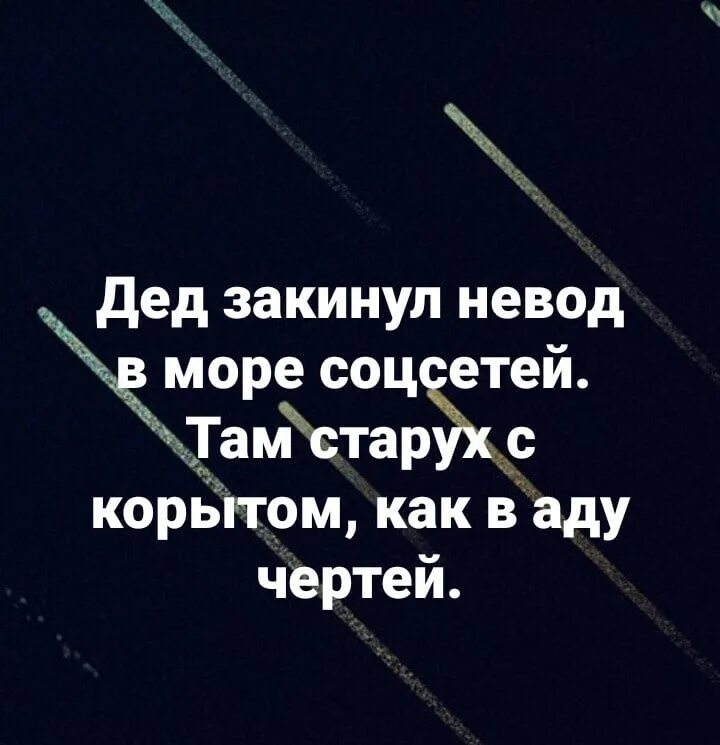 Дед закинул невод в море соцсетей. Там старух с корытом, как в аду чертей.